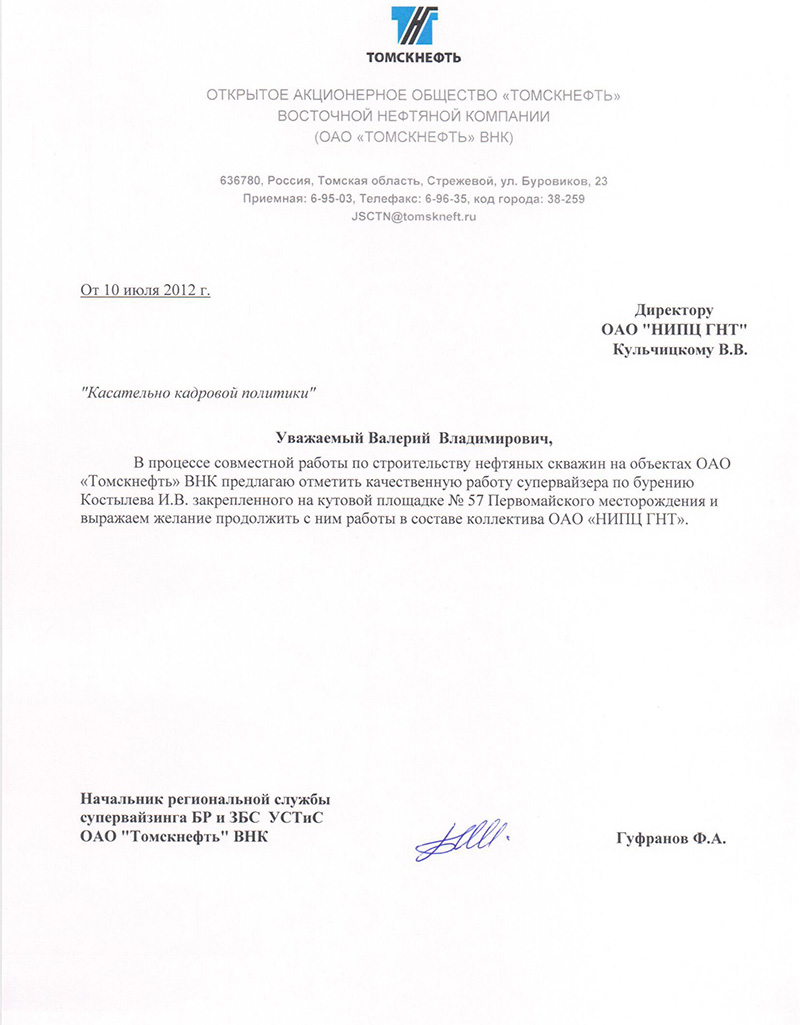 ТОМСКНЕФТЬ

ОТКРЫТОЕ АКЦИОНЕРНОЕ ОБЩЕСТВО «ТОМСКНЕФТЬ»
ВОСТОЧНОЙ НЕФТЯНОЙ КОМПАНИИ
(ОАО «ТОМСКНЕФТЬ» ВНК)

636780, Россия, Томская область, Стрежевой, ул. Буровиков, 23
Приемная: 6-95-03, Телефакс: 6-96-35, код города: 38-259
JSCTN@tomskneft.ru

От 10 июля 2012 г.

Директору
ОАО "НИПЦ ГНТ"
Кульчицкому В.В.

"Касательно кадровой политики"

Уважаемый Валерий Владимирович,

В процессе совместной работы по строительству нефтяных скважин на объектах ОАО «Томскнефть» ВНК предлагаю отметить качественную работу супервайзера по бурению Костылева И.В. закрепленного на кутовой площадке № 57 Первомайского месторождения и выражаем желание продолжить с ним работы в составе коллектива ОАО «НИПЦ ГНТ».

Начальник региональной службы
супервайзинга БР и ЗБС УСТиС
ОАО "Томскнефть" ВНК

Гуфранов Ф.А.